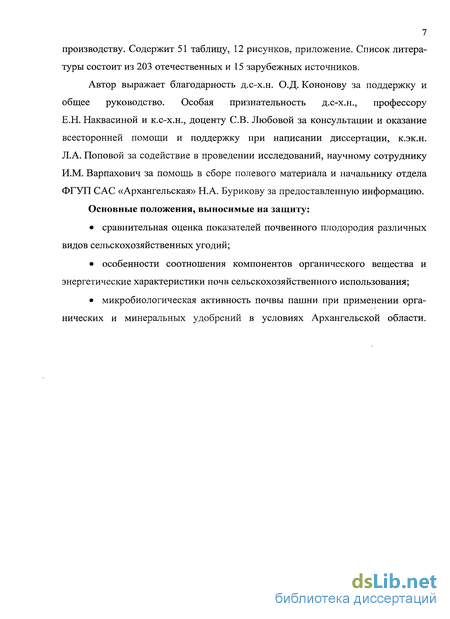 7

производству. Содержит 51 таблицу, 12 рисунков, приложение. Список литературы состоит из 203 отечественных и 15 зарубежных источников.

Автор выражает благодарность д.с-х.н. О.Д. Кононову за поддержку и общее руководство. Особая признательность д.с-х.н., профессору Е.Н. Наквасиной и к.с-х.н., доценту С.В. Любовой за консультации и оказание всесторонней помощи и поддержку при написании диссертации, к.эк.н. Л.А. Поповой за содействие в проведении исследований, научному сотруднику И.М. Варпахович за помощь в сборе полевого материала и начальнику отдела ФГУП САС «Архангельская» Н.А. Бурикову за предоставленную информацию.

Основные положения, выносимые на защиту:

• сравнительная оценка показателей почвенного плодородия различных видов сельскохозяйственных угодий;

• особенности соотношения компонентов органического вещества и энергетические характеристики почв сельскохозяйственного использования;

• микробиологическая активность почвы пашни при применении органических и минеральных удобрений в условиях Архангельской области.

dsLib.net
библиотека диссертаций